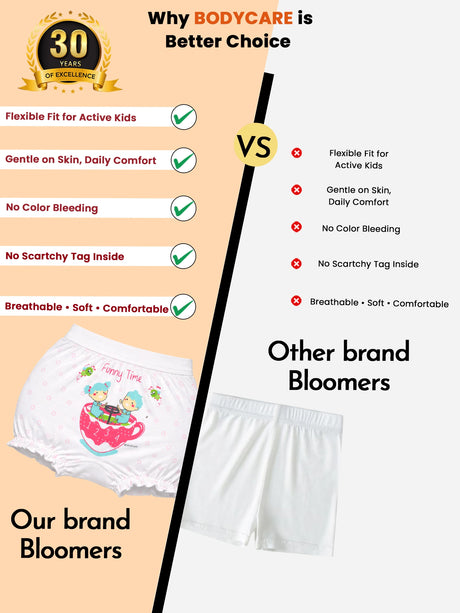 Why BODYCARE is
Better Choice

30
YEARS
OF EXCELLENCE

Flexible Fit for Active Kids

Gentle on Skin, Daily Comfort

No Color Bleeding

No Scartchy Tag Inside

Breathable • Soft • Comfortable

Funny Time

Our brand
Bloomers

VS

Flexible Fit for
Active Kids

Gentle on Skin,
Daily Comfort

No Color Bleeding

No Scartchy Tag Inside

Breathable • Soft • Comfortable

Other brand
Bloomers